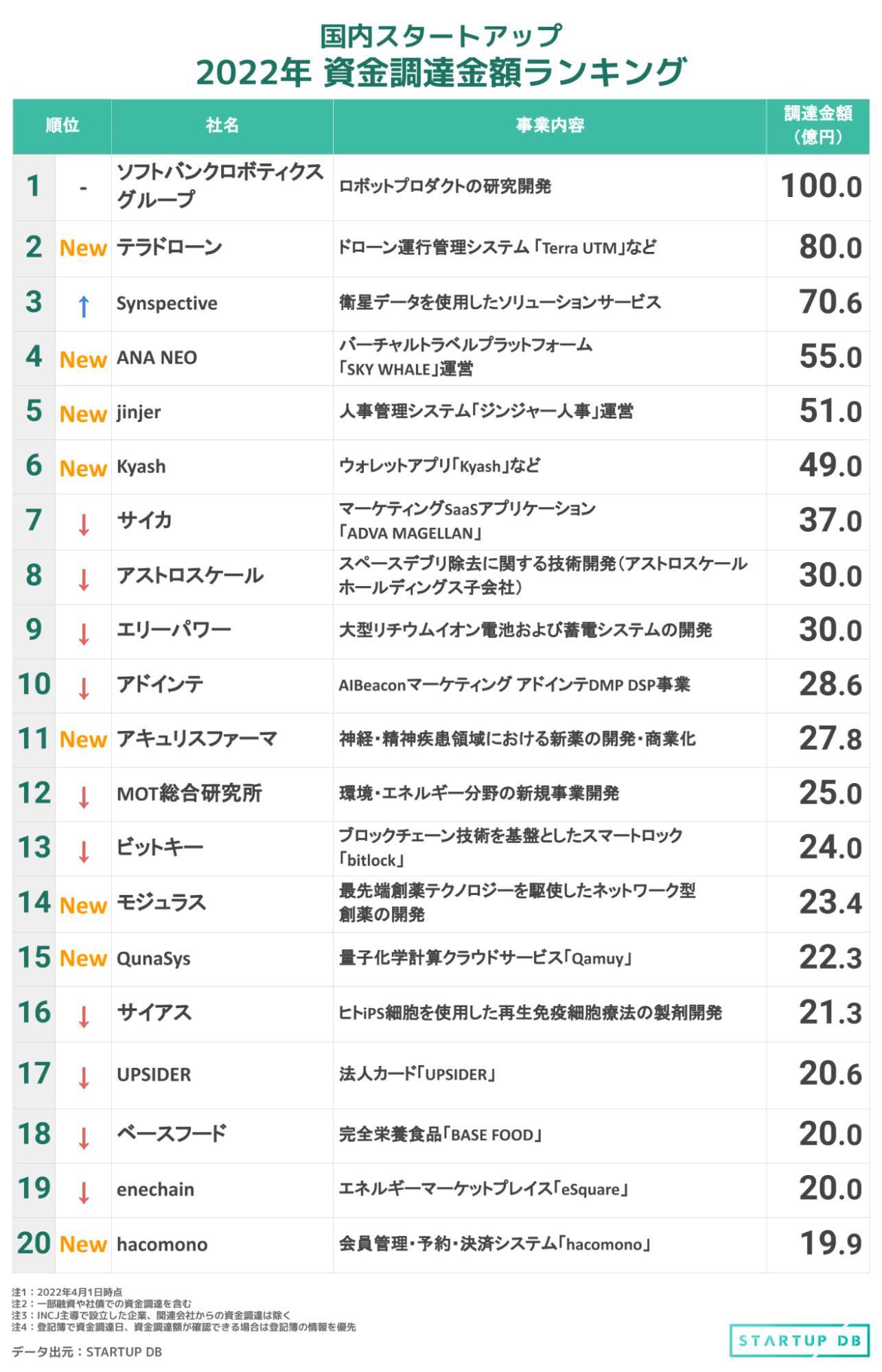 国内スタートアップ
2022年 資金調達金額ランキング

| 順位 | | 社名 | 事業内容 | 調達金額（億円） |
|---|---|---|---|---|
| 1 | - | ソフトバンクロボティクスグループ | ロボットプロダクトの研究開発 | 100.0 |
| 2 | New | テラドローン | ドローン運行管理システム「Terra UTM」など | 80.0 |
| 3 | ↑ | Synspective | 衛星データを使用したソリューションサービス | 70.6 |
| 4 | New | ANA NEO | バーチャルトラベルプラットフォーム「SKY WHALE」運営 | 55.0 |
| 5 | New | jinjer | 人事管理システム「ジンジャー人事」運営 | 51.0 |
| 6 | New | Kyash | ウォレットアプリ「Kyash」など | 49.0 |
| 7 | ↓ | サイカ | マーケティングSaaSアプリケーション「ADVA MAGELLAN」 | 37.0 |
| 8 | ↓ | アストロスケール | スペースデブリ除去に関する技術開発（アストロスケールホールディングス子会社） | 30.0 |
| 9 | ↓ | エリーパワー | 大型リチウムイオン電池および蓄電システムの開発 | 30.0 |
| 10 | ↓ | アドインテ | AIBeaconマーケティング アドインテDMP DSP事業 | 28.6 |
| 11 | New | アキュリスファーマ | 神経・精神疾患領域における新薬の開発・商業化 | 27.8 |
| 12 | ↓ | MOT総合研究所 | 環境・エネルギー分野の新規事業開発 | 25.0 |
| 13 | ↓ | ビットキー | ブロックチェーン技術を基盤としたスマートロック「bitlock」 | 24.0 |
| 14 | New | モジュラス | 最先端創薬テクノロジーを駆使したネットワーク型創薬の開発 | 23.4 |
| 15 | New | QunaSys | 量子化学計算クラウドサービス「Qamuy」 | 22.3 |
| 16 | ↓ | サイアス | ヒトiPS細胞を使用した再生免疫細胞療法の製剤開発 | 21.3 |
| 17 | ↓ | UPSIDER | 法人カード「UPSIDER」 | 20.6 |
| 18 | ↓ | ベースフード | 完全栄養食品「BASE FOOD」 | 20.0 |
| 19 | ↓ | enechain | エネルギーマーケットプレイス「eSquare」 | 20.0 |
| 20 | New | hacomono | 会員管理・予約・決済システム「hacomono」 | 19.9 |

注1：2022年4月1日時点
注2：一部融資や社債での資金調達を含む
注3：INCJ主導で設立した企業、関連会社からの資金調達は除く
注4：登記簿で資金調達日、資金調達額が確認できる場合は登記簿の情報を優先
データ出元：STARTUP DB

STARTUP DB